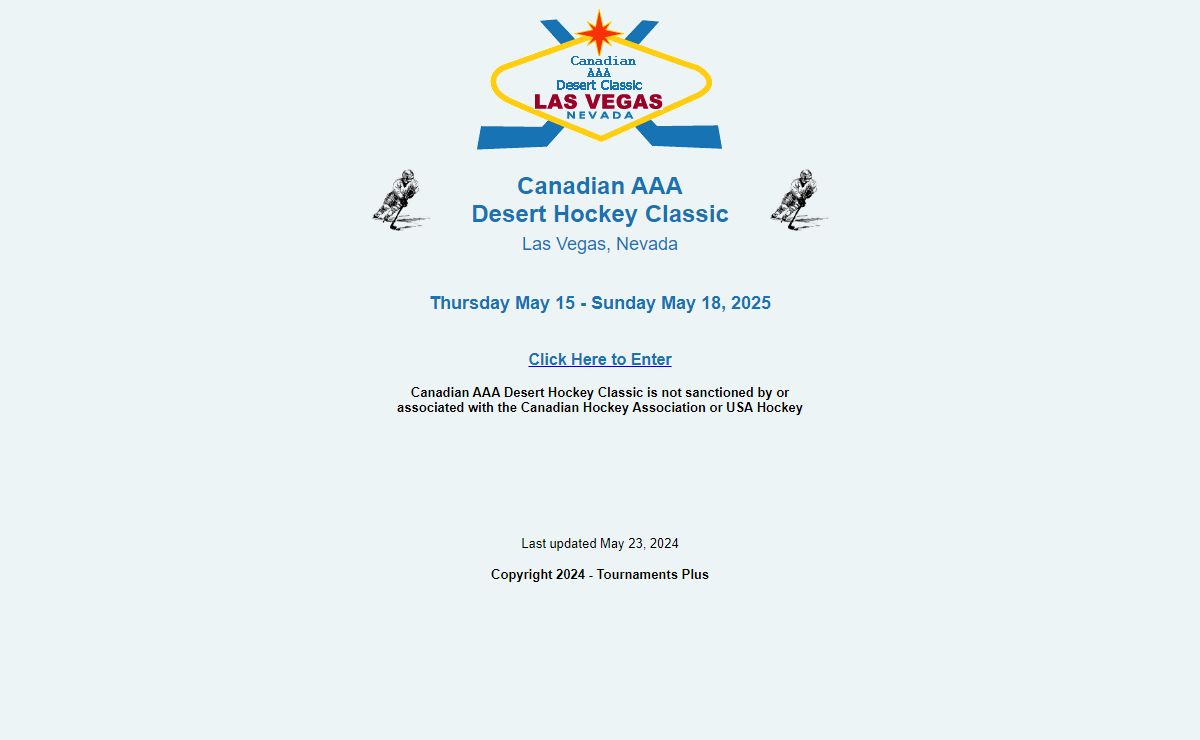 Canadian
AAA
Desert Classic
LAS VEGAS
NEVADA

Canadian AAA
Desert Hockey Classic
Las Vegas, Nevada

Thursday May 15 - Sunday May 18, 2025

Click Here to Enter

Canadian AAA Desert Hockey Classic is not sanctioned by or associated with the Canadian Hockey Association or USA Hockey

Last updated May 23, 2024

Copyright 2024 - Tournaments Plus